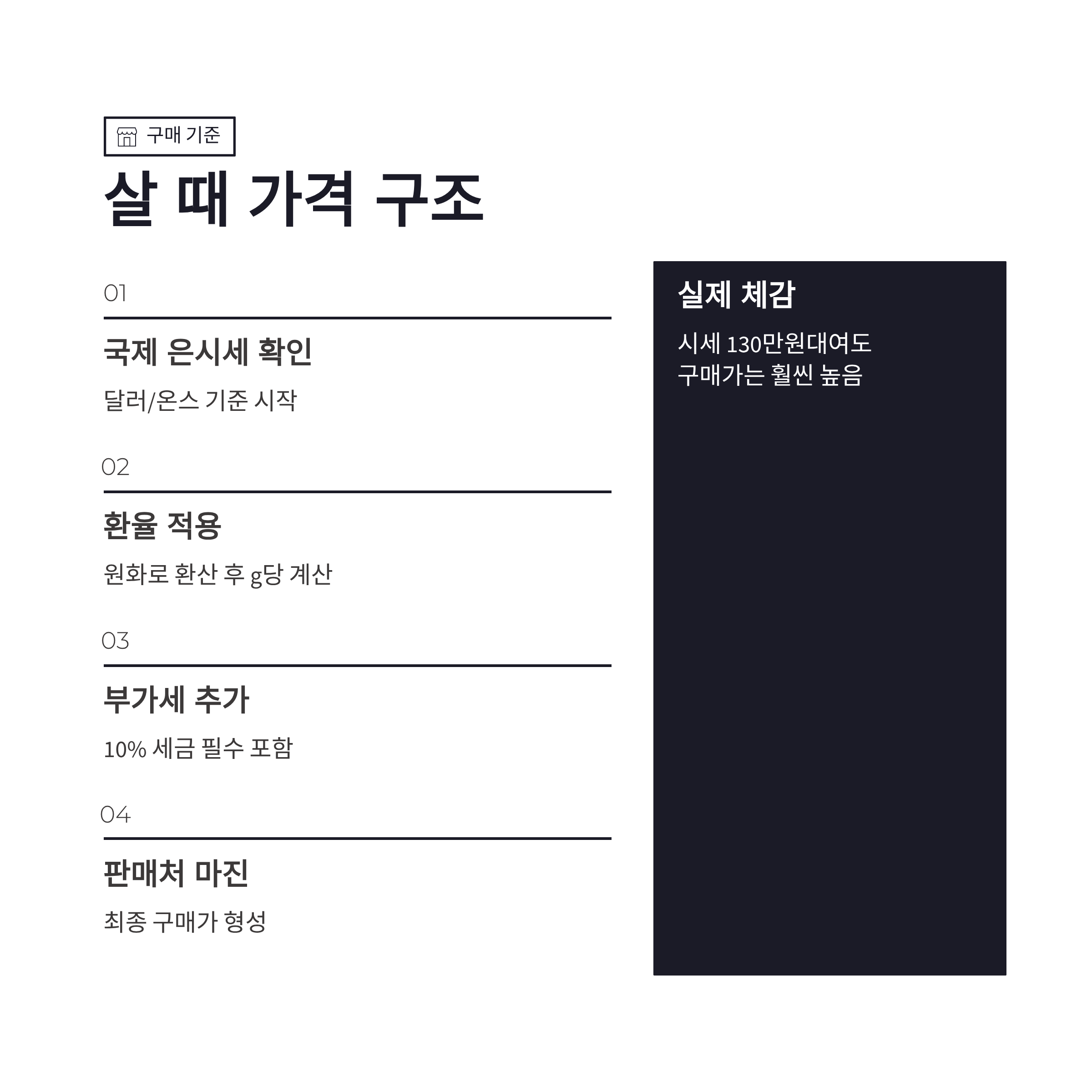 구매 기준

살 때 가격 구조

01

국제 은시세 확인

달러/온스 기준 시작

02

환율 적용

원화로 환산 후 g당 계산

03

부가세 추가

10% 세금 필수 포함

04

판매처 마진

최종 구매가 형성

실제 체감

시세 130만원대여도
구매가는 훨씬 높음